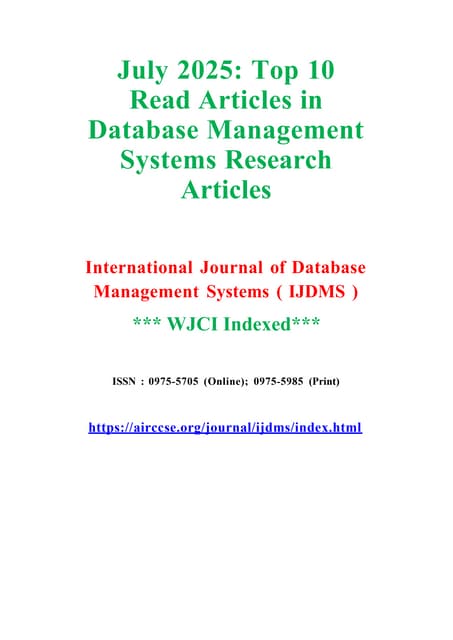 July 2025: Top 10 Read Articles in Database Management Systems Research Articles

International Journal of Database Management Systems ( IJDMS )

*** WJCI Indexed***

ISSN : 0975-5705 (Online); 0975-5985 (Print)

https://airccse.org/journal/ijdms/index.html